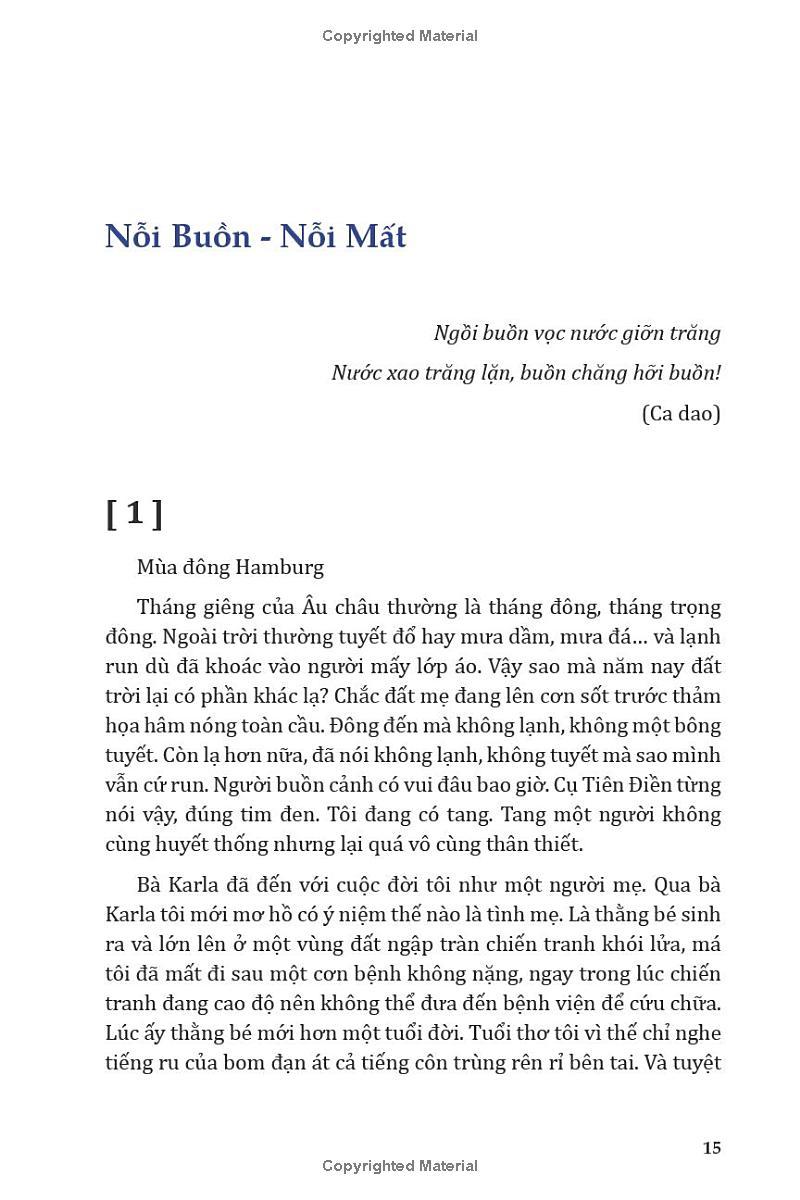 Copyrighted Material

Nỗi Buồn - Nỗi Mất

Ngồi buồn vọc nước giỡn trăng
Nước xao trăng lặn, buồn chăng hỡi buồn!
(Ca dao)

[ 1 ]

Mùa đông Hamburg

Tháng giêng của Âu châu thường là tháng đông, tháng trọng đông. Ngoài trời thường tuyết đổ hay mưa dầm, mưa đá… và lạnh run dù đã khoác vào người mấy lớp áo. Vậy sao mà năm nay đất trời lại có phần khác lạ? Chắc đất mẹ đang lên cơn sốt trước thảm họa hâm nóng toàn cầu. Đông đến mà không lạnh, không một bông tuyết. Còn lạ hơn nữa, đã nói không lạnh, không tuyết mà sao mình vẫn cứ run. Người buồn cảnh có vui đâu bao giờ. Cụ Tiên Điền từng nói vậy, đúng tim đen. Tôi đang có tang. Tang một người không cùng huyết thống nhưng lại quá vô cùng thân thiết.

Bà Karla đã đến với cuộc đời tôi như một người mẹ. Qua bà Karla tôi mới mơ hồ có ý niệm thế nào là tình mẹ. Là thằng bé sinh ra và lớn lên ở một vùng đất ngập tràn chiến tranh khói lửa, má tôi đã mất đi sau một cơn bệnh không nặng, ngay trong lúc chiến tranh đang cao độ nên không thể đưa đến bệnh viện để cứu chữa. Lúc ấy thằng bé mới hơn một tuổi đời. Tuổi thơ tôi vì thế chỉ nghe tiếng ru của bom đạn át cả tiếng côn trùng rên rỉ bên tai. Và tuyệt

15

Copyrighted Material